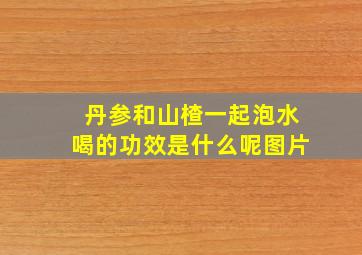 丹参和山楂一起泡水喝的功效是什么呢图片